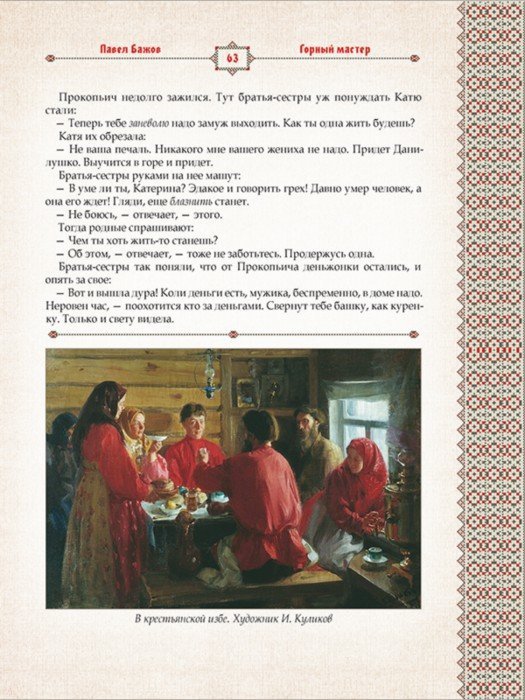 Павел Бажов 63 Горный мастер

Прокопьич недолго зажился. Тут братья-сестры уж понуждать Катю стали:

— Теперь тебе заневолю надо замуж выходить. Как ты одна жить будешь?

Катя их обрезала:

— Не ваша печаль. Никакого мне вашего жениха не надо. Придет Данилушко. Выучится в горе и придет.

Братья-сестры руками на нее машут:

— В уме ли ты, Катерина? Эдакое и говорить грех! Давно умер человек, а она его ждет! Гляди, еще блазнить станет.

— Не боюсь, — отвечает, — этого.

Тогда родные спрашивают:

— Чем ты хоть жить-то станешь?

— Об этом, — отвечает, — тоже не заботьтесь. Продержусь одна.

Братья-сестры так поняли, что от Прокопьича деньжонки остались, и опять за свое:

— Вот и вышла дура! Коли деньги есть, мужика, беспременно, в доме надо. Неровен час, — поохотится кто за деньгами. Свернут тебе башку, как куренку. Только и свету видела.

В крестьянской избе. Художник И. Куликов